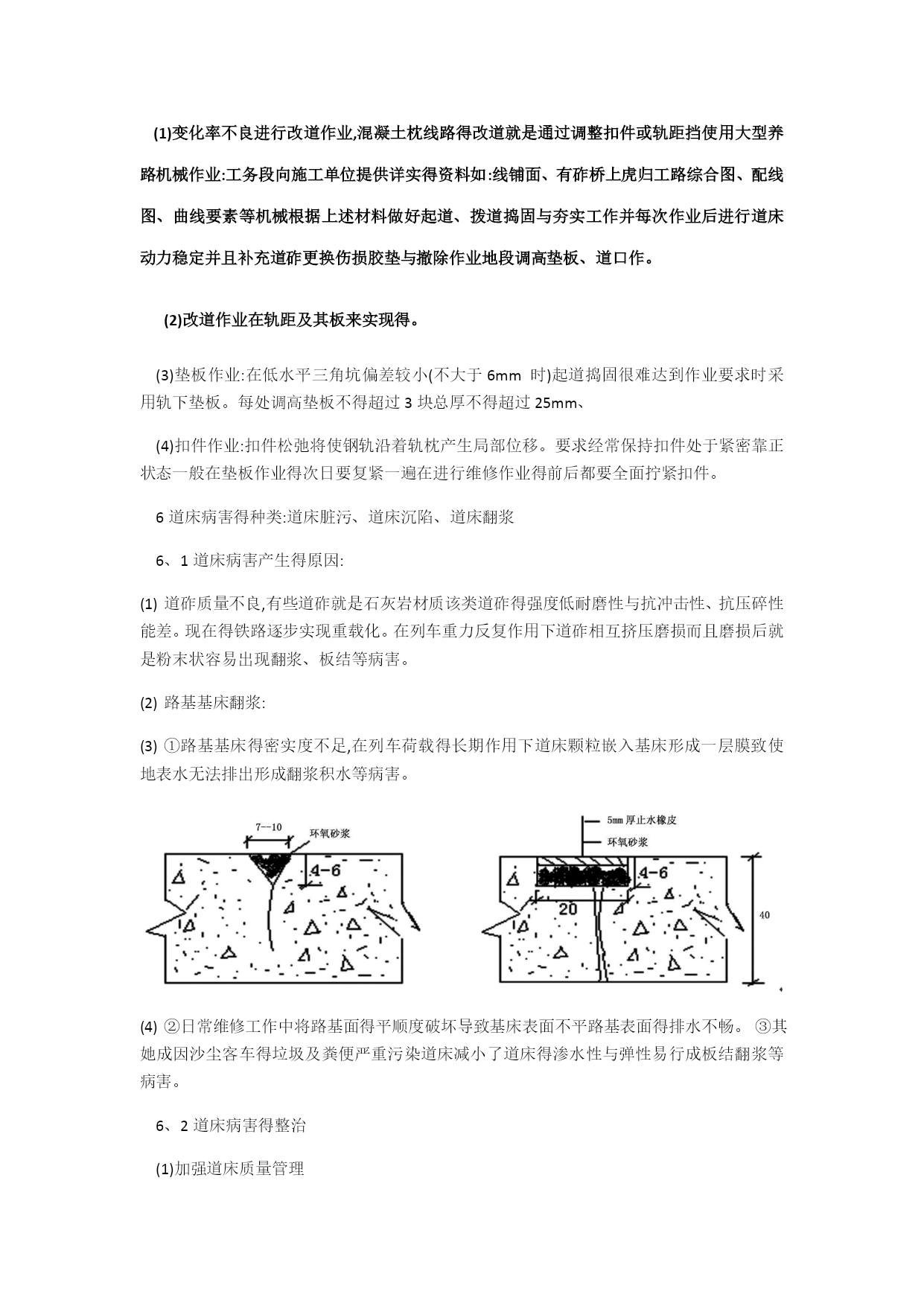 (1)变化率不良进行改道作业,混凝土枕线路得改道就是通过调整扣件或轨距挡使用大型养路机械作业:工务段向施工单位提供详实得资料如:线铺面、有砟桥上虎归工路综合图、配线图、曲线要素等机械根据上述材料做好起道、拨道捣固与夯实工作并每次作业后进行道床动力稳定并且补充道砟更换伤损胶垫与撤除作业地段调高垫板、道口作。

(2)改道作业在轨距及其板来实现得。

(3)垫板作业:在低水平三角坑偏差较小(不大于 6mm 时)起道捣固很难达到作业要求时采用轨下垫板。每处调高垫板不得超过 3 块总厚不得超过 25mm、

(4)扣件作业:扣件松弛将使钢轨沿着轨枕产生局部位移。要求经常保持扣件处于紧密靠正状态一般在垫板作业得次日要复紧一遍在进行维修作业得前后都要全面拧紧扣件。

6 道床病害得种类:道床脏污、道床沉陷、道床翻浆

6、1 道床病害产生得原因:

(1) 道砟质量不良,有些道砟就是石灰岩材质该类道砟得强度低耐磨性与抗冲击性、抗压碎性能差。现在得铁路逐步实现重载化。在列车重力反复作用下道砟相互挤压磨损而且磨损后就是粉末状容易出现翻浆、板结等病害。

(2) 路基基床翻浆:

(3) ①路基基床得密实度不足,在列车荷载得长期作用下道床颗粒嵌入基床形成一层膜致使地表水无法排出形成翻浆积水等病害。

7--10
环氧砂浆
4-6

5mm 厚止水橡皮
环氧砂浆
4-6
20
40

(4) ②日常维修工作中将路基面得平顺度破坏导致基床表面不平路基表面得排水不畅。 ③其她成因沙尘客车得垃圾及粪便严重污染道床减小了道床得渗水性与弹性易行成板结翻浆等病害。

6、2 道床病害得整治

(1)加强道床质量管理